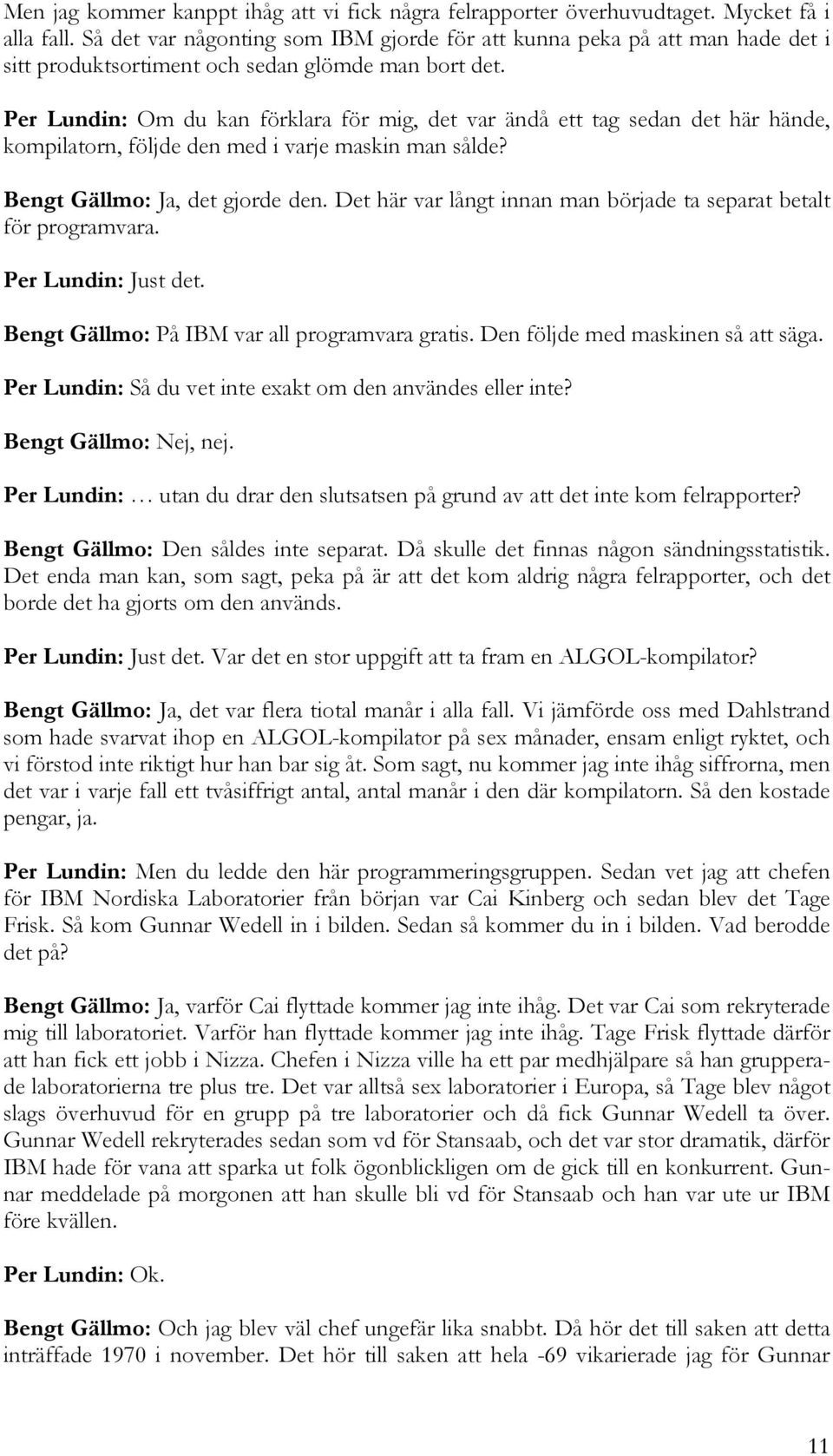 Men jag kommer kanppt ihåg att vi fick några felrapporter överhuvudtaget. Mycket få i alla fall. Så det var någonting som IBM gjorde för att kunna peka på att man hade det i sitt produktsortiment och sedan glömde man bort det.

Per Lundin: Om du kan förklara för mig, det var ändå ett tag sedan det här hände, kompilatorn, följde den med i varje maskin man sålde?

Bengt Gällmo: Ja, det gjorde den. Det här var långt innan man började ta separat betalt för programvara.

Per Lundin: Just det.

Bengt Gällmo: På IBM var all programvara gratis. Den följde med maskinen så att säga.

Per Lundin: Så du vet inte exakt om den användes eller inte?

Bengt Gällmo: Nej, nej.

Per Lundin: … utan du drar den slutsatsen på grund av att det inte kom felrapporter?

Bengt Gällmo: Den såldes inte separat. Då skulle det finnas någon sändningsstatistik. Det enda man kan, som sagt, peka på är att det kom aldrig några felrapporter, och det borde det ha gjorts om den används.

Per Lundin: Just det. Var det en stor uppgift att ta fram en ALGOL-kompilator?

Bengt Gällmo: Ja, det var flera tiotal manår i alla fall. Vi jämförde oss med Dahlstrand som hade svarvat ihop en ALGOL-kompilator på sex månader, ensam enligt ryktet, och vi förstod inte riktigt hur han bar sig åt. Som sagt, nu kommer jag inte ihåg siffrorna, men det var i varje fall ett tvåsiffrigt antal, antal manår i den där kompilatorn. Så den kostade pengar, ja.

Per Lundin: Men du ledde den här programmeringsgruppen. Sedan vet jag att chefen för IBM Nordiska Laboratorier från början var Cai Kinberg och sedan blev det Tage Frisk. Så kom Gunnar Wedell in i bilden. Sedan så kommer du in i bilden. Vad berodde det på?

Bengt Gällmo: Ja, varför Cai flyttade kommer jag inte ihåg. Det var Cai som rekryterade mig till laboratoriet. Varför han flyttade kommer jag inte ihåg. Tage Frisk flyttade därför att han fick ett jobb i Nizza. Chefen i Nizza ville ha ett par medhjälpare så han grupperade laboratorierna tre plus tre. Det var alltså sex laboratorier i Europa, så Tage blev något slags överhuvud för en grupp på tre laboratorier och då fick Gunnar Wedell ta över. Gunnar Wedell rekryterades sedan som vd för Stansaab, och det var stor dramatik, därför IBM hade för vana att sparka ut folk ögonblickligen om de gick till en konkurrent. Gunnar meddelade på morgonen att han skulle bli vd för Stansaab och han var ute ur IBM före kvällen.

Per Lundin: Ok.

Bengt Gällmo: Och jag blev väl chef ungefär lika snabbt. Då hör det till saken att detta inträffade 1970 i november. Det hör till saken att hela -69 vikarierade jag för Gunnar

11